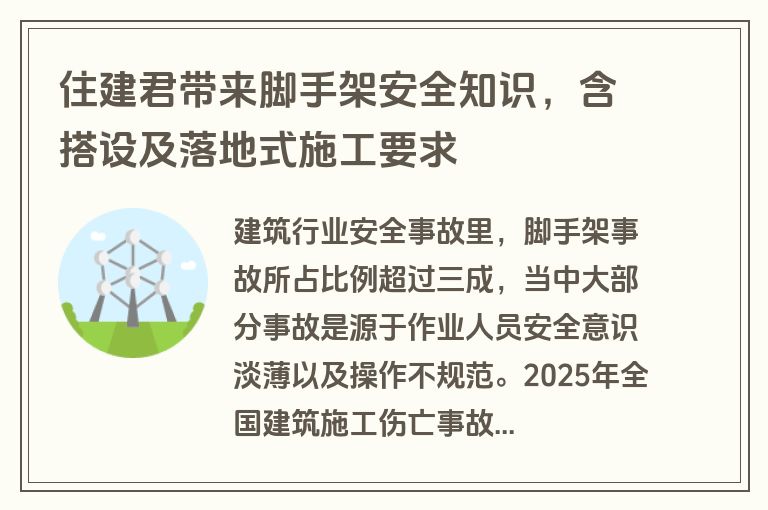 住建君带来脚手架安全知识，含搭设及落地式施工要求

建筑行业安全事故里，脚手架事故所占比例超过三成，当中大部分事故是源于作业人员安全意识淡薄以及操作不规范。2025年全国建筑施工伤亡事故...